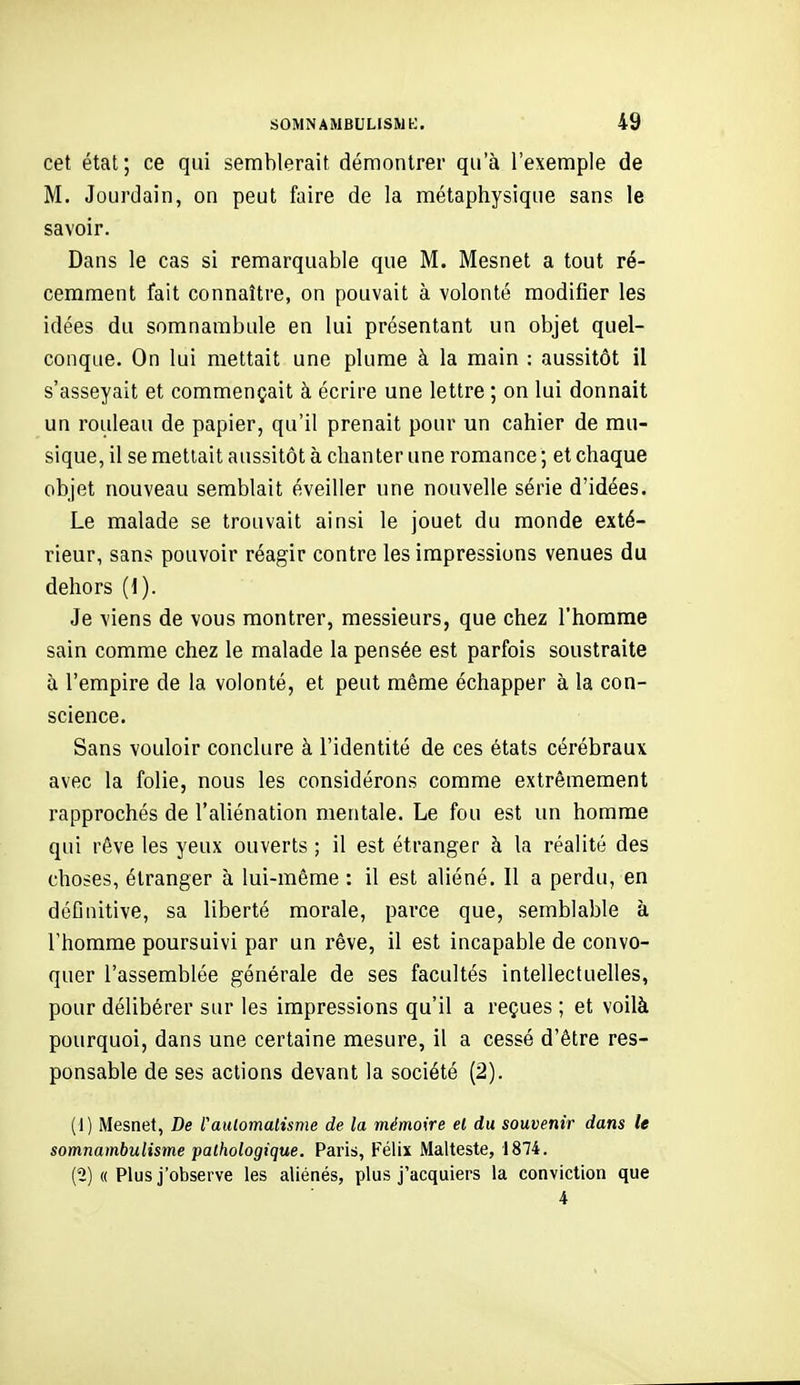 SOMNAMBULISME. 49

cet état; ce qui semblerait démontrer qu'à l'exemple de M. Jourdain, on peut faire de la métaphysique sans le savoir.

Dans le cas si remarquable que M. Mesnet a tout récemment fait connaître, on pouvait à volonté modifier les idées du somnambule en lui présentant un objet quelconque. On lui mettait une plume à la main : aussitôt il s'asseyait et commençait à écrire une lettre ; on lui donnait un rouleau de papier, qu'il prenait pour un cahier de musique, il se mettait aussitôt à chanter une romance; et chaque objet nouveau semblait éveiller une nouvelle série d'idées. Le malade se trouvait ainsi le jouet du monde extérieur, sans pouvoir réagir contre les impressions venues du dehors (1).

Je viens de vous montrer, messieurs, que chez l'homme sain comme chez le malade la pensée est parfois soustraite à l'empire de la volonté, et peut même échapper à la conscience.

Sans vouloir conclure à l'identité de ces états cérébraux avec la folie, nous les considérons comme extrêmement rapprochés de l'aliénation mentale. Le fou est un homme qui rêve les yeux ouverts ; il est étranger à la réalité des choses, étranger à lui-même : il est aliéné. Il a perdu, en définitive, sa liberté morale, parce que, semblable à l'homme poursuivi par un rêve, il est incapable de convoquer l'assemblée générale de ses facultés intellectuelles, pour délibérer sur les impressions qu'il a reçues ; et voilà pourquoi, dans une certaine mesure, il a cessé d'être responsable de ses actions devant la société (2).

(1) Mesnet, De l'automatisme de la mémoire et du souvenir dans le somnambulisme pathologique. Paris, Félix Malteste, 1874.

(2) « Plus j'observe les aliénés, plus j'acquiers la conviction que

4